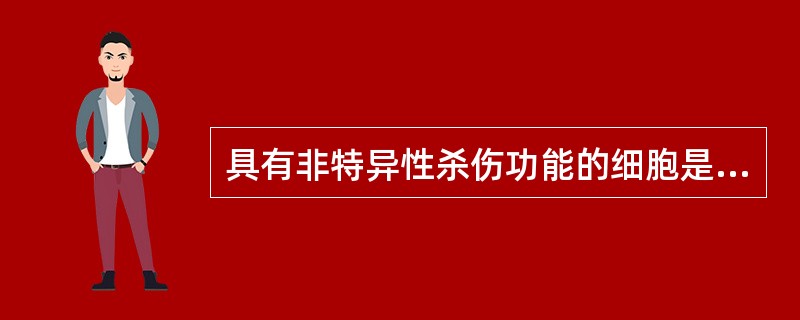 具有非特异性杀伤功能的细胞是...